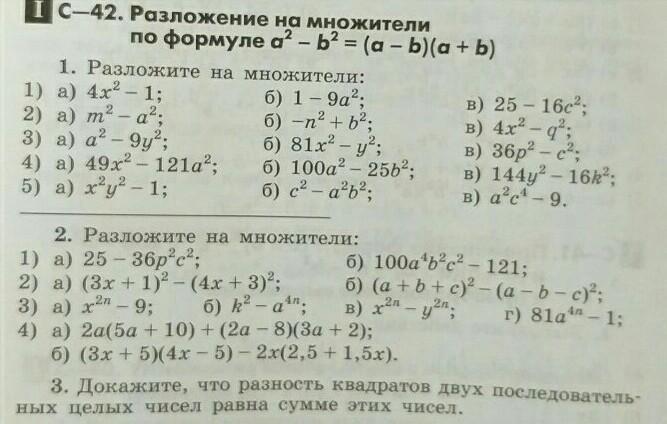 I С—42. Разложение на множители по формуле $a^2 - b^2 = (a - b)(a + b)$

1. Разложите на множители:

1) а) $4x^2 - 1$; б) $1 - 9a^2$; в) $25 - 16c^2$;
2) а) $m^2 - a^2$; б) $-n^2 + b^2$; в) $4x^2 - q^2$;
3) а) $a^2 - 9y^2$; б) $81x^2 - y^2$; в) $36p^2 - c^2$;
4) а) $49x^2 - 121a^2$; б) $100a^2 - 25b^2$; в) $144y^2 - 16k^2$;
5) а) $x^2y^2 - 1$; б) $c^2 - a^2b^2$; в) $a^2c^4 - 9$.

2. Разложите на множители:

1) а) $25 - 36p^2c^2$; б) $100a^4b^2c^2 - 121$;
2) а) $(3x + 1)^2 - (4x + 3)^2$; б) $(a + b + c)^2 - (a - b - c)^2$;
3) а) $x^{2n} - 9$; б) $k^2 - a^{4n}$; в) $x^{2n} - y^{2n}$; г) $81a^{4n} - 1$;
4) а) $2a(5a + 10) + (2a - 8)(3a + 2)$;
б) $(3x + 5)(4x - 5) - 2x(2,5 + 1,5x)$.

3. Докажите, что разность квадратов двух последовательных целых чисел равна сумме этих чисел.